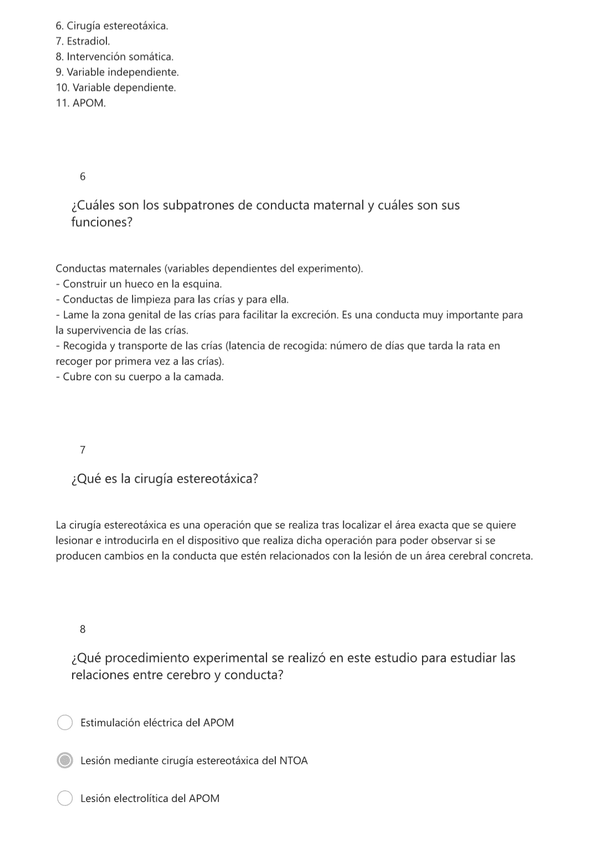 6. Cirugía estereotáxica.
7. Estradiol.
8. Intervención somática.
9. Variable independiente.
10. Variable dependiente.
11. APOM.

6

¿Cuáles son los subpatrones de conducta maternal y cuáles son sus funciones?

Conductas maternales (variables dependientes del experimento).
- Construir un hueco en la esquina.
- Conductas de limpieza para las crías y para ella.
- Lame la zona genital de las crías para facilitar la excreción. Es una conducta muy importante para la supervivencia de las crías.
- Recogida y transporte de las crías (latencia de recogida: número de días que tarda la rata en recoger por primera vez a las crías).
- Cubre con su cuerpo a la camada.

7

¿Qué es la cirugía estereotáxica?

La cirugía estereotáxica es una operación que se realiza tras localizar el área exacta que se quiere lesionar e introducirla en el dispositivo que realiza dicha operación para poder observar si se producen cambios en la conducta que estén relacionados con la lesión de un área cerebral concreta.

8

¿Qué procedimiento experimental se realizó en este estudio para estudiar las relaciones entre cerebro y conducta?

Estimulación eléctrica del APOM

Lesión mediante cirugía estereotáxica del NTOA

Lesión electrolítica del APOM